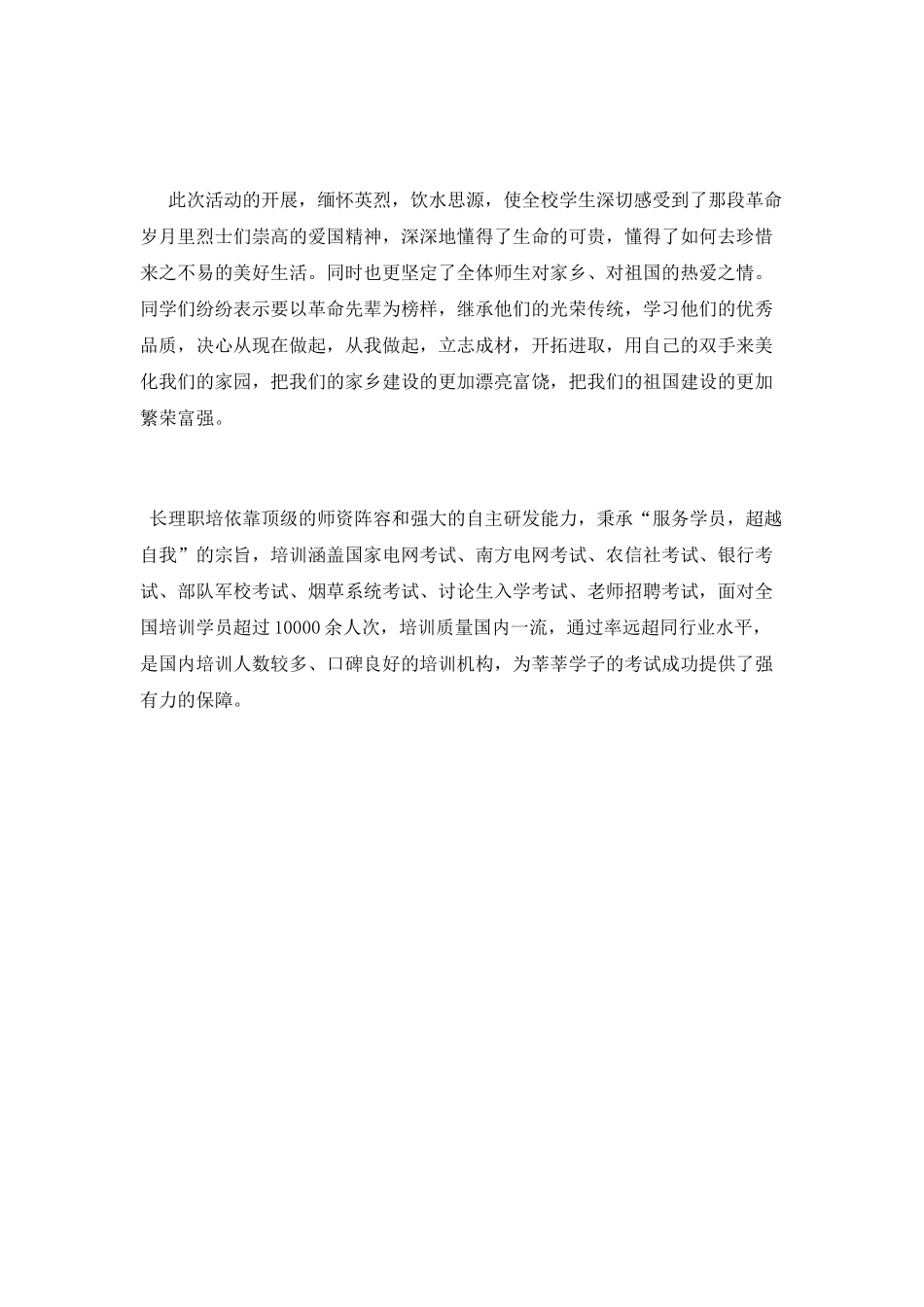 此次活动的开展，缅怀英烈，饮水思源，使全校学生深切感受到了那段革命岁月里烈士们崇高的爱国精神，深深地懂得了生命的可贵，懂得了如何去珍惜来之不易的美好生活。同时也更坚定了全体师生对家乡、对祖国的热爱之情。同学们纷纷表示要以革命先辈为榜样，继承他们的光荣传统，学习他们的优秀品质，决心从现在做起，从我做起，立志成材，开拓进取，用自己的双手来美化我们的家园，把我们的家乡建设的更加漂亮富饶，把我们的祖国建设的更加繁荣富强。

长理职培依靠顶级的师资阵容和强大的自主研发能力，秉承“服务学员，超越自我”的宗旨，培训涵盖国家电网考试、南方电网考试、农信社考试、银行考试、部队军校考试、烟草系统考试、讨论生入学考试、老师招聘考试，面对全国培训学员超过10000余人次，培训质量国内一流，通过率远超同行业水平，是国内培训人数较多、口碑良好的培训机构，为莘莘学子的考试成功提供了强有力的保障。